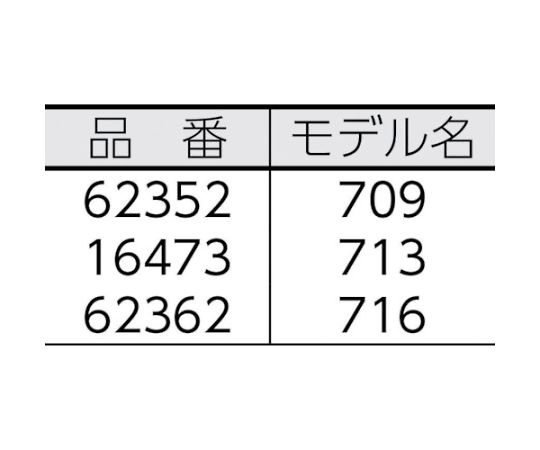 | 品　番 | モデル名 |
|---|---|
| 62352 | 709 |
| 16473 | 713 |
| 62362 | 716 |